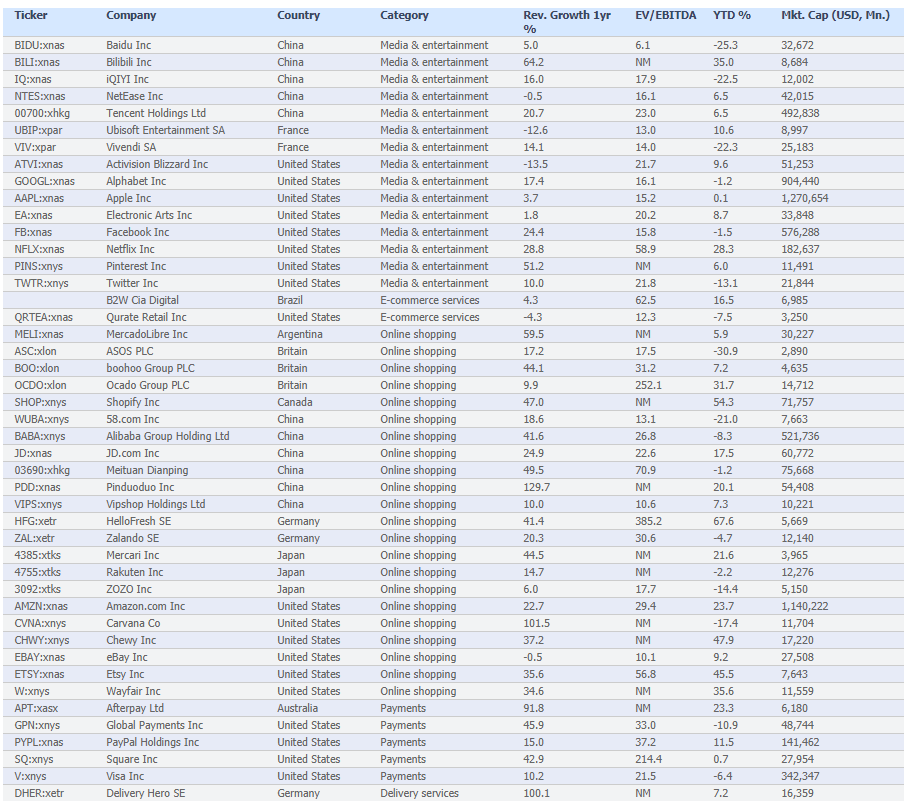 | Ticker | Company | Country | Category | Rev. Growth 1yr % | EV/EBITDA | YTD % | Mkt. Cap (USD, Mn.) |
|---|---|---|---|---|---|---|---|
| BIDU:xnas | Baidu Inc | China | Media & entertainment | 5.0 | 6.1 | -25.3 | 32,672 |
| BILI:xnas | Bilibili Inc | China | Media & entertainment | 64.2 | NM | 35.0 | 8,684 |
| IQ:xnas | iQIYI Inc | China | Media & entertainment | 16.0 | 17.9 | -22.5 | 12,002 |
| NTES:xnas | NetEase Inc | China | Media & entertainment | -0.5 | 16.1 | 6.5 | 42,015 |
| 00700:xhkg | Tencent Holdings Ltd | China | Media & entertainment | 20.7 | 23.0 | 6.5 | 492,838 |
| UBIP:xpar | Ubisoft Entertainment SA | France | Media & entertainment | -12.6 | 13.0 | 10.6 | 8,997 |
| VIV:xpar | Vivendi SA | France | Media & entertainment | 14.1 | 14.0 | -22.3 | 25,183 |
| ATVI:xnas | Activision Blizzard Inc | United States | Media & entertainment | -13.5 | 21.7 | 9.6 | 51,253 |
| GOOGL:xnas | Alphabet Inc | United States | Media & entertainment | 17.4 | 16.1 | -1.2 | 904,440 |
| AAPL:xnas | Apple Inc | United States | Media & entertainment | 3.7 | 15.2 | 0.1 | 1,270,654 |
| EA:xnas | Electronic Arts Inc | United States | Media & entertainment | 1.8 | 20.2 | 8.7 | 33,848 |
| FB:xnas | Facebook Inc | United States | Media & entertainment | 24.4 | 15.8 | -1.5 | 576,288 |
| NFLX:xnas | Netflix Inc | United States | Media & entertainment | 28.8 | 58.9 | 28.3 | 182,637 |
| PINS:xnys | Pinterest Inc | United States | Media & entertainment | 51.2 | NM | 6.0 | 11,491 |
| TWTR:xnys | Twitter Inc | United States | Media & entertainment | 10.0 | 21.8 | -13.1 | 21,844 |
|  | B2W Cia Digital | Brazil | E-commerce services | 4.3 | 62.5 | 16.5 | 6,985 |
| QRTEA:xnas | Qurate Retail Inc | United States | E-commerce services | -4.3 | 12.3 | -7.5 | 3,250 |
| MELI:xnas | MercadoLibre Inc | Argentina | Online shopping | 59.5 | NM | 5.9 | 30,227 |
| ASC:xlon | ASOS PLC | Britain | Online shopping | 17.2 | 17.5 | -30.9 | 2,890 |
| BOO:xlon | boohoo Group PLC | Britain | Online shopping | 44.1 | 31.2 | 7.2 | 4,635 |
| OCDO:xlon | Ocado Group PLC | Britain | Online shopping | 9.9 | 252.1 | 31.7 | 14,712 |
| SHOP:xnys | Shopify Inc | Canada | Online shopping | 47.0 | NM | 54.3 | 71,757 |
| WUBA:xnys | 58.com Inc | China | Online shopping | 18.6 | 13.1 | -21.0 | 7,663 |
| BABA:xnys | Alibaba Group Holding Ltd | China | Online shopping | 41.6 | 26.8 | -8.3 | 521,736 |
| JD:xnas | JD.com Inc | China | Online shopping | 24.9 | 22.6 | 17.5 | 60,772 |
| 03690:xhkg | Meituan Dianping | China | Online shopping | 49.5 | 70.9 | -1.2 | 75,668 |
| PDD:xnas | Pinduoduo Inc | China | Online shopping | 129.7 | NM | 20.1 | 54,408 |
| VIPS:xnys | Vipshop Holdings Ltd | China | Online shopping | 10.0 | 10.6 | 7.3 | 10,221 |
| HFG:xetr | HelloFresh SE | Germany | Online shopping | 41.4 | 385.2 | 67.6 | 5,669 |
| ZAL:xetr | Zalando SE | Germany | Online shopping | 20.3 | 30.6 | -4.7 | 12,140 |
| 4385:xtks | Mercari Inc | Japan | Online shopping | 44.5 | NM | 21.6 | 3,965 |
| 4755:xtks | Rakuten Inc | Japan | Online shopping | 14.7 | NM | -2.2 | 12,276 |
| 3092:xtks | ZOZO Inc | Japan | Online shopping | 6.0 | 17.7 | -14.4 | 5,150 |
| AMZN:xnas | Amazon.com Inc | United States | Online shopping | 22.7 | 29.4 | 23.7 | 1,140,222 |
| CVNA:xnys | Carvana Co | United States | Online shopping | 101.5 | NM | -17.4 | 11,704 |
| CHWY:xnys | Chewy Inc | United States | Online shopping | 37.2 | NM | 47.9 | 17,220 |
| EBAY:xnas | eBay Inc | United States | Online shopping | -0.5 | 10.1 | 9.2 | 27,508 |
| ETSY:xnas | Etsy Inc | United States | Online shopping | 35.6 | 56.8 | 45.5 | 7,643 |
| W:xnys | Wayfair Inc | United States | Online shopping | 34.6 | NM | 35.6 | 11,559 |
| APT:xasx | Afterpay Ltd | Australia | Payments | 91.8 | NM | 23.3 | 6,180 |
| GPN:xnys | Global Payments Inc | United States | Payments | 45.9 | 33.0 | -10.9 | 48,744 |
| PYPL:xnas | PayPal Holdings Inc | United States | Payments | 15.0 | 37.2 | 11.5 | 141,462 |
| SQ:xnys | Square Inc | United States | Payments | 42.9 | 214.4 | 0.7 | 27,954 |
| V:xnys | Visa Inc | United States | Payments | 10.2 | 21.5 | -6.4 | 342,347 |
| DHER:xetr | Delivery Hero SE | Germany | Delivery services | 100.1 | NM | 7.2 | 16,359 |